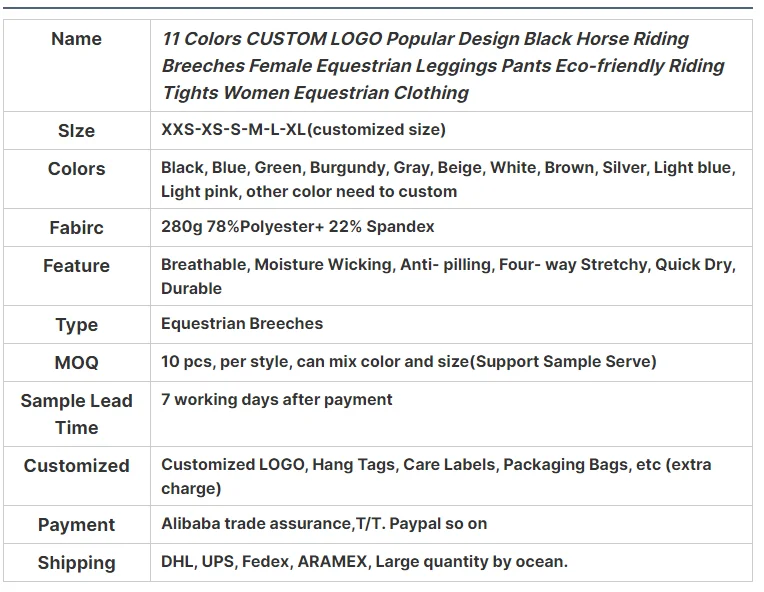 | Name | 11 Colors CUSTOM LOGO Popular Design Black Horse Riding Breeches Female Equestrian Leggings Pants Eco-friendly Riding Tights Women Equestrian Clothing |
|---|---|
| SIze | XXS-XS-S-M-L-XL(customized size) |
| Colors | Black, Blue, Green, Burgundy, Gray, Beige, White, Brown, Silver, Light blue, Light pink, other color need to custom |
| Fabirc | 280g 78%Polyester+ 22% Spandex |
| Feature | Breathable, Moisture Wicking, Anti- pilling, Four- way Stretchy, Quick Dry, Durable |
| Type | Equestrian Breeches |
| MOQ | 10 pcs, per style, can mix color and size(Support Sample Serve) |
| Sample Lead Time | 7 working days after payment |
| Customized | Customized LOGO, Hang Tags, Care Labels, Packaging Bags, etc (extra charge) |
| Payment | Alibaba trade assurance,T/T. Paypal so on |
| Shipping | DHL, UPS, Fedex, ARAMEX, Large quantity by ocean. |